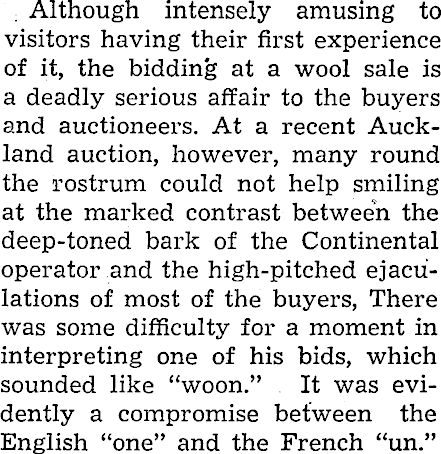 Although intensely amusing to visitors having their first experience of it, the bidding at a wool sale is a deadly serious affair to the buyers and auctioneers. At a recent Auckland auction, however, many round the rostrum could not help smiling at the marked contrast between the deep-toned bark of the Continental operator and the high-pitched ejaculations of most of the buyers, There was some difficulty for a moment in interpreting one of his bids, which sounded like "woon." It was evidently a compromise between the English "one" and the French "un."